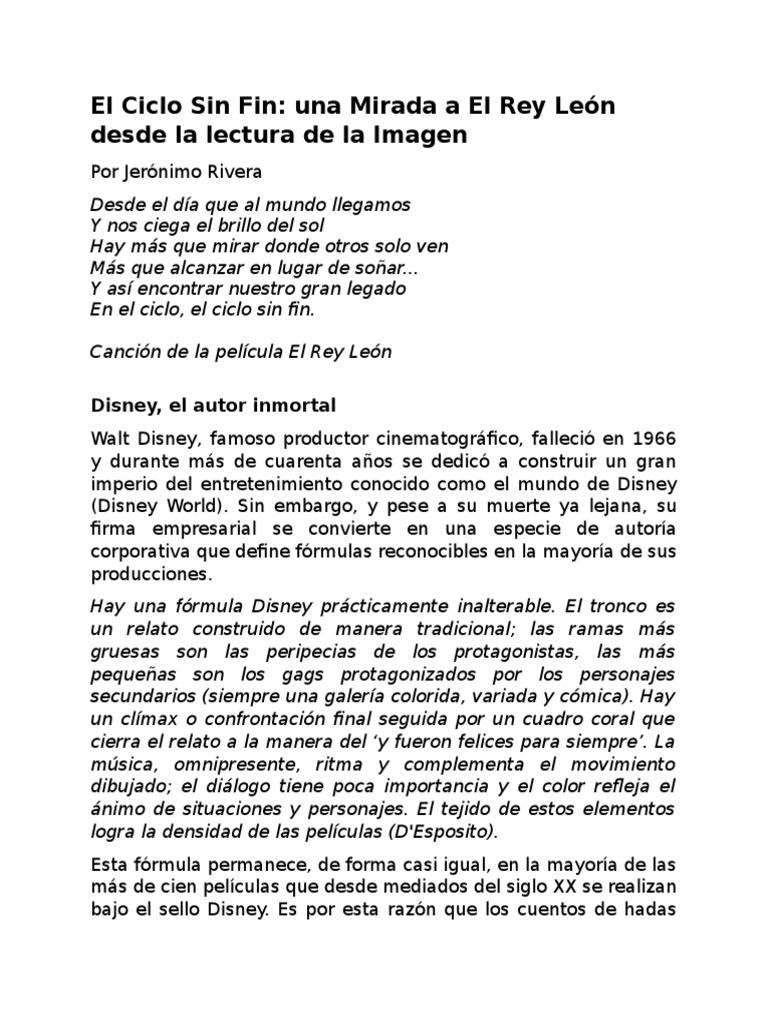 El Ciclo Sin Fin: una Mirada a El Rey León desde la lectura de la Imagen

Por Jerónimo Rivera

Desde el día que al mundo llegamos
Y nos ciega el brillo del sol
Hay más que mirar donde otros solo ven
Más que alcanzar en lugar de soñar...
Y así encontrar nuestro gran legado
En el ciclo, el ciclo sin fin.

Canción de la película El Rey León

Disney, el autor inmortal

Walt Disney, famoso productor cinematográfico, falleció en 1966 y durante más de cuarenta años se dedicó a construir un gran imperio del entretenimiento conocido como el mundo de Disney (Disney World). Sin embargo, y pese a su muerte ya lejana, su firma empresarial se convierte en una especie de autoría corporativa que define fórmulas reconocibles en la mayoría de sus producciones.

Hay una fórmula Disney prácticamente inalterable. El tronco es un relato construido de manera tradicional; las ramas más gruesas son las peripecias de los protagonistas, las más pequeñas son los gags protagonizados por los personajes secundarios (siempre una galería colorida, variada y cómica). Hay un clímax o confrontación final seguida por un cuadro coral que cierra el relato a la manera del ‘y fueron felices para siempre’. La música, omnipresente, ritma y complementa el movimiento dibujado; el diálogo tiene poca importancia y el color refleja el ánimo de situaciones y personajes. El tejido de estos elementos logra la densidad de las películas (D'Esposito).

Esta fórmula permanece, de forma casi igual, en la mayoría de las más de cien películas que desde mediados del siglo XX se realizan bajo el sello Disney. Es por esta razón que los cuentos de hadas